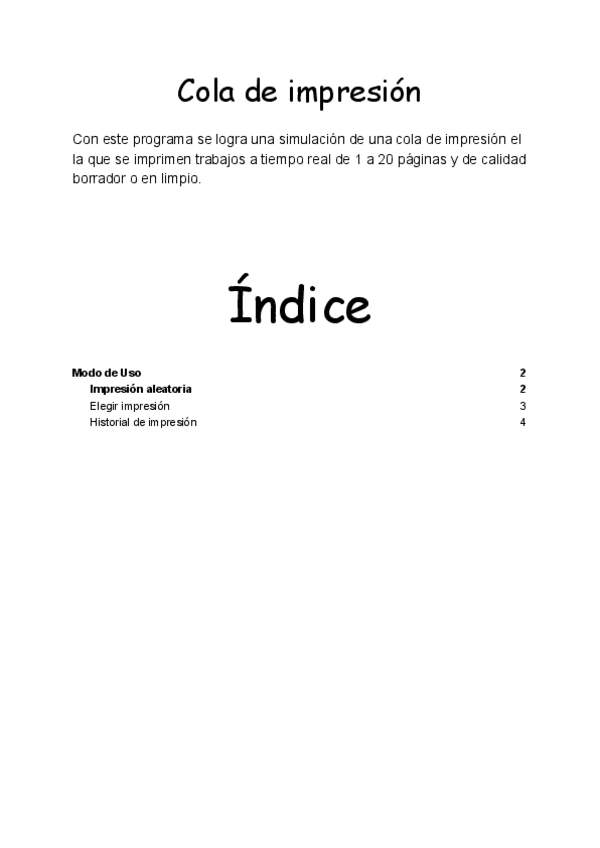 Cola de impresión

Con este programa se logra una simulación de una cola de impresión el la que se imprimen trabajos a tiempo real de 1 a 20 páginas y de calidad borrador o en limpio.

Índice

Modo de Uso 2
Impresión aleatoria 2
Elegir impresión 3
Historial de impresión 4